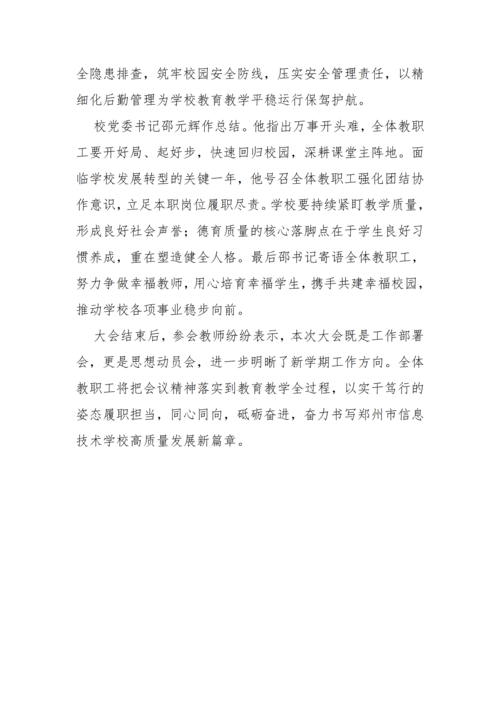 全隐患排查，筑牢校园安全防线，压实安全管理责任，以精细化后勤管理为学校教育教学平稳运行保驾护航。

校党委书记邵元辉作总结。他指出万事开头难，全体教职工要开好局、起好步，快速回归校园，深耕课堂主阵地。面临学校发展转型的关键一年，他号召全体教职工强化团结协作意识，立足本职岗位履职尽责。学校要持续紧盯教学质量，形成良好社会声誉；德育质量的核心落脚点在于学生良好习惯养成，重在塑造健全人格。最后邵书记寄语全体教职工，努力争做幸福教师，用心培育幸福学生，携手共建幸福校园，推动学校各项事业稳步向前。

大会结束后，参会教师纷纷表示，本次大会既是工作部署会，更是思想动员会，进一步明晰了新学期工作方向。全体教职工将把会议精神落实到教育教学全过程，以实干笃行的姿态履职担当，同心同向，砥砺奋进，奋力书写郑州市信息技术学校高质量发展新篇章。